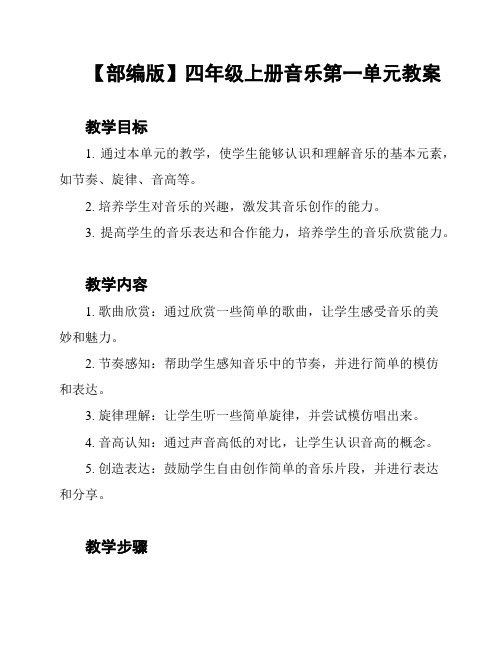 【部编版】四年级上册音乐第一单元教案

教学目标

1. 通过本单元的教学，使学生能够认识和理解音乐的基本元素，如节奏、旋律、音高等。

2. 培养学生对音乐的兴趣，激发其音乐创作的能力。

3. 提高学生的音乐表达和合作能力，培养学生的音乐欣赏能力。

教学内容

1. 歌曲欣赏：通过欣赏一些简单的歌曲，让学生感受音乐的美妙和魅力。

2. 节奏感知：帮助学生感知音乐中的节奏，并进行简单的模仿和表达。

3. 旋律理解：让学生听一些简单旋律，并尝试模仿唱出来。

4. 音高认知：通过声音高低的对比，让学生认识音高的概念。

5. 创造表达：鼓励学生自由创作简单的音乐片段，并进行表达和分享。

教学步骤